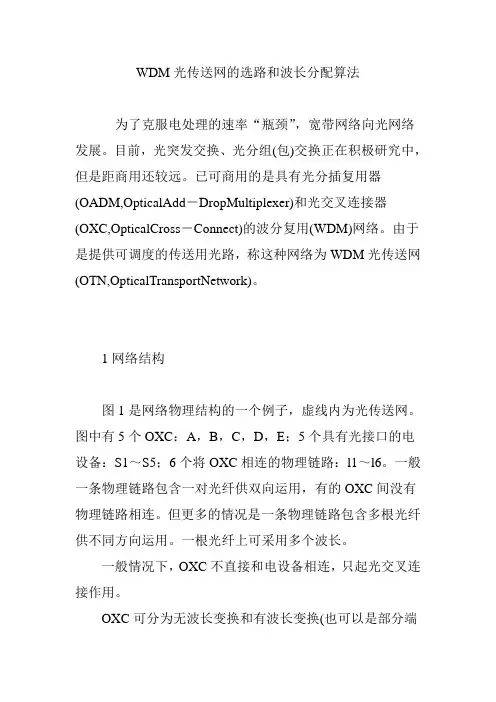 WDM 光传送网的选路和波长分配算法

为了克服电处理的速率“瓶颈”，宽带网络向光网络发展。目前，光突发交换、光分组(包)交换正在积极研究中，但是距商用还较远。已可商用的是具有光分插复用器(OADM,OpticalAdd－DropMultiplexer)和光交叉连接器(OXC,OpticalCross－Connect)的波分复用(WDM)网络。由于是提供可调度的传送用光路，称这种网络为 WDM 光传送网(OTN,OpticalTransportNetwork)。

1 网络结构

图 1 是网络物理结构的一个例子，虚线内为光传送网。图中有 5 个 OXC：A，B，C，D，E；5 个具有光接口的电设备：S1～S5；6 个将 OXC 相连的物理链路：l1～l6。一般一条物理链路包含一对光纤供双向运用，有的 OXC 间没有物理链路相连。但更多的情况是一条物理链路包含多根光纤供不同方向运用。一根光纤上可采用多个波长。

一般情况下，OXC 不直接和电设备相连，只起光交叉连接作用。

OXC 可分为无波长变换和有波长变换(也可以是部分端